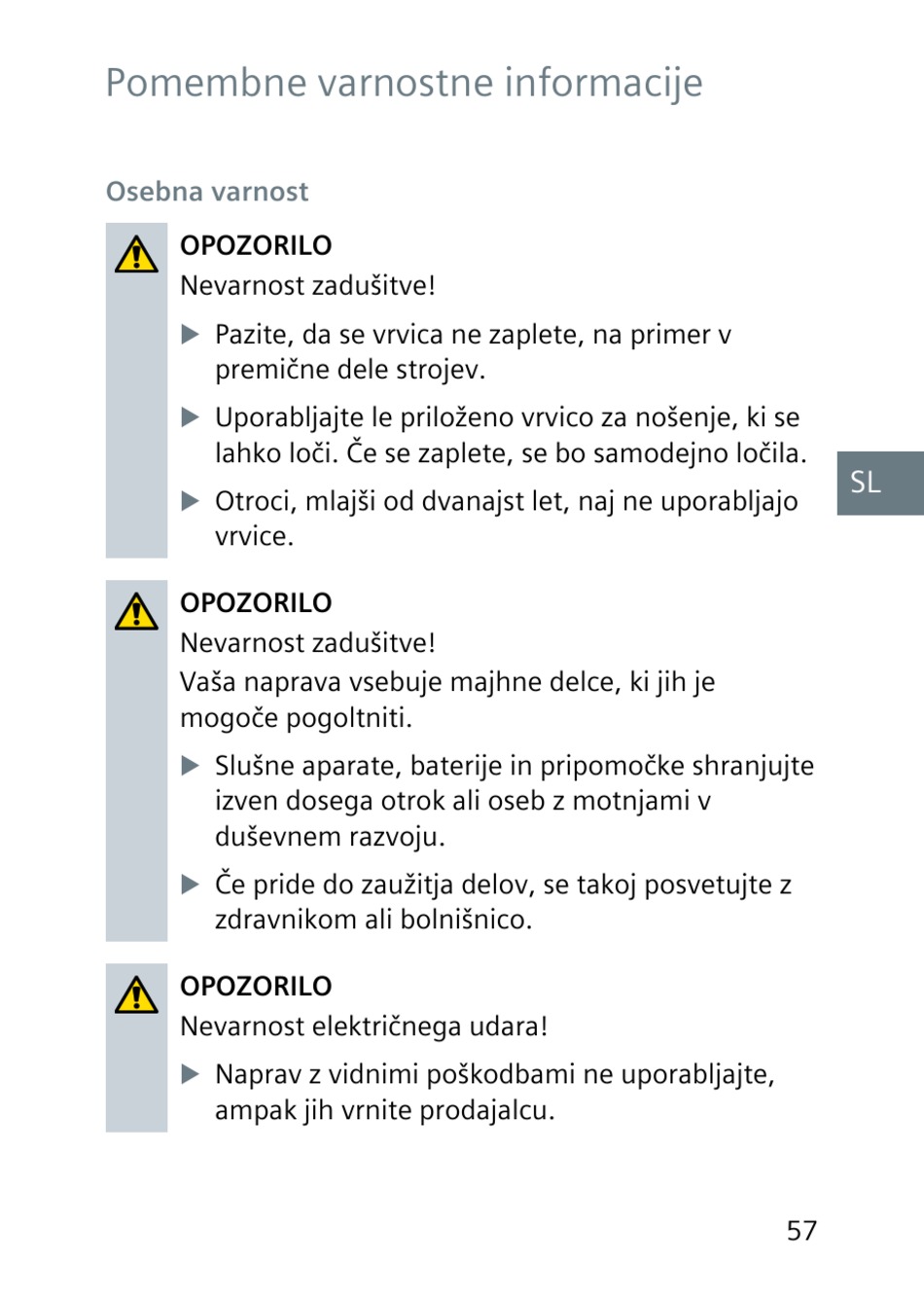 Pomembne varnostne informacije

Osebna varnost

OPOZORILO
Nevarnost zadušitve!

▶ Pazite, da se vrvica ne zaplete, na primer v premične dele strojev.

▶ Uporabljajte le priloženo vrvico za nošenje, ki se lahko loči. Če se zaplete, se bo samodejno ločila.

▶ Otroci, mlajši od dvanajst let, naj ne uporabljajo vrvice.

SL

OPOZORILO
Nevarnost zadušitve!
Vaša naprava vsebuje majhne delce, ki jih je mogoče pogoltniti.

▶ Slušne aparate, baterije in pripomočke shranjujte izven dosega otrok ali oseb z motnjami v duševnem razvoju.

▶ Če pride do zaužitja delov, se takoj posvetujte z zdravnikom ali bolnišnico.

OPOZORILO
Nevarnost električnega udara!

▶ Naprav z vidnimi poškodbami ne uporabljajte, ampak jih vrnite prodajalcu.

57